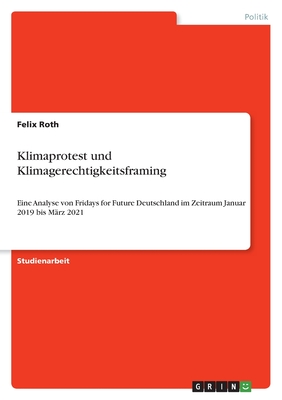 Politik

Felix Roth

Klimaprotest und Klimagerechtigkeitsframing

Eine Analyse von Fridays for Future Deutschland im Zeitraum Januar 2019 bis März 2021

Studienarbeit

GRIN